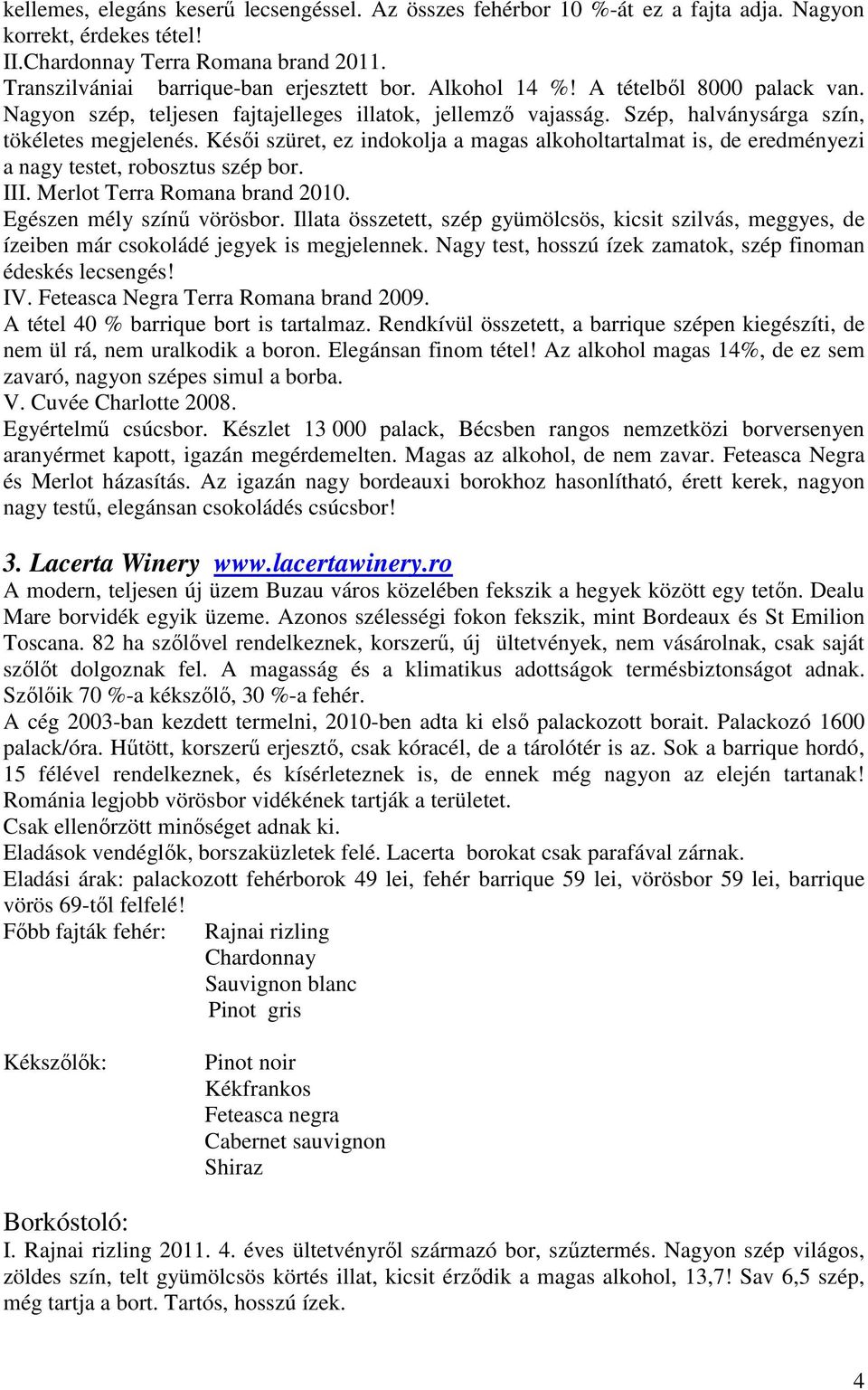 kellemes, elegáns keserű lecsengéssel. Az összes fehérbor 10 %-át ez a fajta adja. Nagyon korrekt, érdekes tétel!
II.Chardonnay Terra Romana brand 2011.
Transzilvániai barrique-ban erjesztett bor. Alkohol 14 %! A tételből 8000 palack van. Nagyon szép, teljesen fajtajelleges illatok, jellemző vajasság. Szép, halványsárga szín, tökéletes megjelenés. Késői szüret, ez indokolja a magas alkoholtartalmat is, de eredményezi a nagy testet, robosztus szép bor.
III. Merlot Terra Romana brand 2010.
Egészen mély színű vörösbor. Illata összetett, szép gyümölcsös, kicsit szilvás, meggyes, de ízeiben már csokoládé jegyek is megjelennek. Nagy test, hosszú ízek zamatok, szép finoman édeskés lecsengés!
IV. Feteasca Negra Terra Romana brand 2009.
A tétel 40 % barrique bort is tartalmaz. Rendkívül összetett, a barrique szépen kiegészíti, de nem ül rá, nem uralkodik a boron. Elegánsan finom tétel! Az alkohol magas 14%, de ez sem zavaró, nagyon szépes simul a borba.
V. Cuvée Charlotte 2008.
Egyértelmű csúcsbor. Készlet 13 000 palack, Bécsben rangos nemzetközi borversenyen aranyérmet kapott, igazán megérdemelten. Magas az alkohol, de nem zavar. Feteasca Negra és Merlot házasítás. Az igazán nagy bordeauxi borokhoz hasonlítható, érett kerek, nagyon nagy testű, elegánsan csokoládés csúcsbor!

3. Lacerta Winery www.lacertawinery.ro
A modern, teljesen új üzem Buzau város közelében fekszik a hegyek között egy tetőn. Dealu Mare borvidék egyik üzeme. Azonos szélességi fokon fekszik, mint Bordeaux és St Emilion Toscana. 82 ha szőlővel rendelkeznek, korszerű, új ültetvények, nem vásárolnak, csak saját szőlőt dolgoznak fel. A magasság és a klimatikus adottságok termésbiztonságot adnak. Szőlőik 70 %-a kékszőlő, 30 %-a fehér.
A cég 2003-ban kezdett termelni, 2010-ben adta ki első palackozott borait. Palackozó 1600 palack/óra. Hűtött, korszerű erjesztő, csak kóracél, de a tárolótér is az. Sok a barrique hordó, 15 félével rendelkeznek, és kísérleteznek is, de ennek még nagyon az elején tartanak! Románia legjobb vörösbor vidékének tartják a területet.
Csak ellenőrzött minőséget adnak ki.
Eladások vendéglők, borszaküzletek felé. Lacerta borokat csak parafával zárnak.
Eladási árak: palackozott fehérborok 49 lei, fehér barrique 59 lei, vörösbor 59 lei, barrique vörös 69-től felfelé!
Főbb fajták fehér: Rajnai rizling
Chardonnay
Sauvignon blanc
Pinot gris

Kékszőlők: Pinot noir
Kékfrankos
Feteasca negra
Cabernet sauvignon
Shiraz

Borkóstoló:
I. Rajnai rizling 2011. 4. éves ültetvényről származó bor, szűztermés. Nagyon szép világos, zöldes szín, telt gyümölcsös körtés illat, kicsit érződik a magas alkohol, 13,7! Sav 6,5 szép, még tartja a bort. Tartós, hosszú ízek.

4